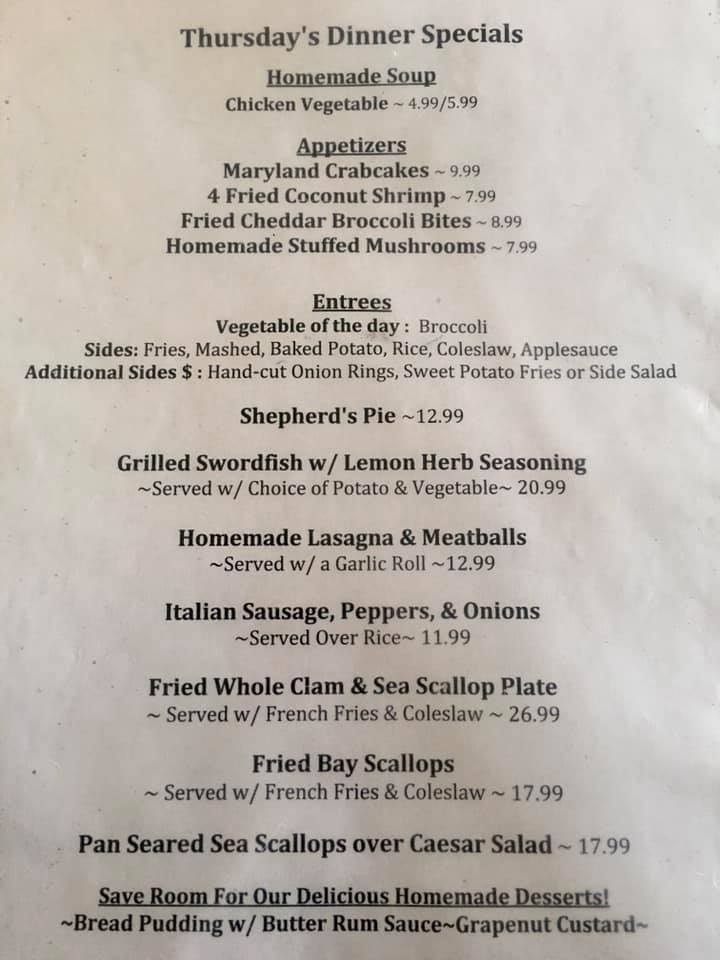 Thursday's Dinner Specials

Homemade Soup
Chicken Vegetable ~ 4.99/5.99

Appetizers
Maryland Crabcakes ~ 9.99
4 Fried Coconut Shrimp ~ 7.99
Fried Cheddar Broccoli Bites ~ 8.99
Homemade Stuffed Mushrooms ~ 7.99

Entrees
Vegetable of the day : Broccoli
Sides: Fries, Mashed, Baked Potato, Rice, Coleslaw, Applesauce
Additional Sides $ : Hand-cut Onion Rings, Sweet Potato Fries or Side Salad

Shepherd's Pie ~12.99

Grilled Swordfish w/ Lemon Herb Seasoning
~Served w/ Choice of Potato & Vegetable~ 20.99

Homemade Lasagna & Meatballs
~Served w/ a Garlic Roll ~12.99

Italian Sausage, Peppers, & Onions
~Served Over Rice~ 11.99

Fried Whole Clam & Sea Scallop Plate
~ Served w/ French Fries & Coleslaw ~ 26.99

Fried Bay Scallops
~ Served w/ French Fries & Coleslaw ~ 17.99

Pan Seared Sea Scallops over Caesar Salad ~ 17.99

Save Room For Our Delicious Homemade Desserts!
~Bread Pudding w/ Butter Rum Sauce~Grapenut Custard~